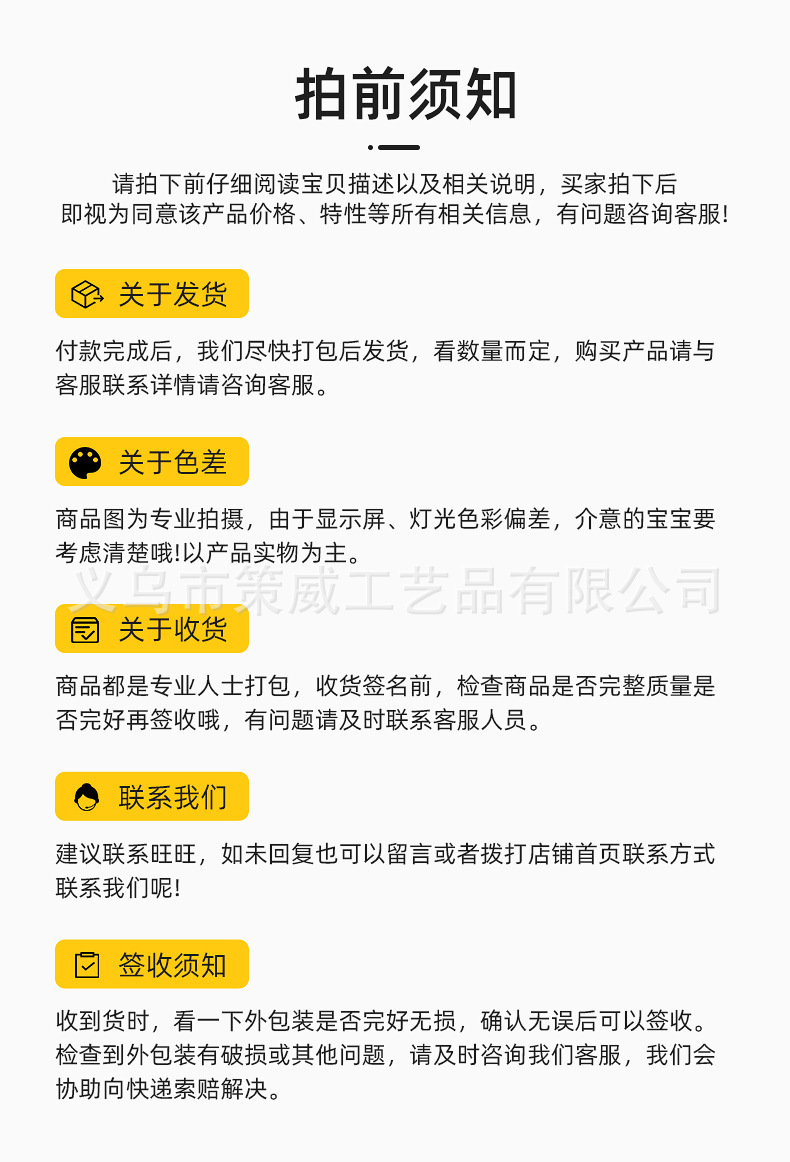 拍前须知

请拍下前仔细阅读宝贝描述以及相关说明，买家拍下后即视为同意该产品价格、特性等所有相关信息，有问题咨询客服!

关于发货

付款完成后，我们尽快打包后发货，看数量而定，购买产品请与客服联系详情请咨询客服。

关于色差

商品图为专业拍摄，由于显示屏、灯光色彩偏差，介意的宝宝要考虑清楚哦!以产品实物为主。

义乌市策威工艺品有限公司

关于收货

商品都是专业人士打包，收货签名前，检查商品是否完整质量是否完好再签收哦，有问题请及时联系客服人员。

联系我们

建议联系旺旺，如未回复也可以留言或者拨打店铺首页联系方式联系我们呢!

签收须知

收到货时，看一下外包装是否完好无损，确认无误后可以签收。检查到外包装有破损或其他问题，请及时咨询我们客服，我们会协助向快递索赔解决。